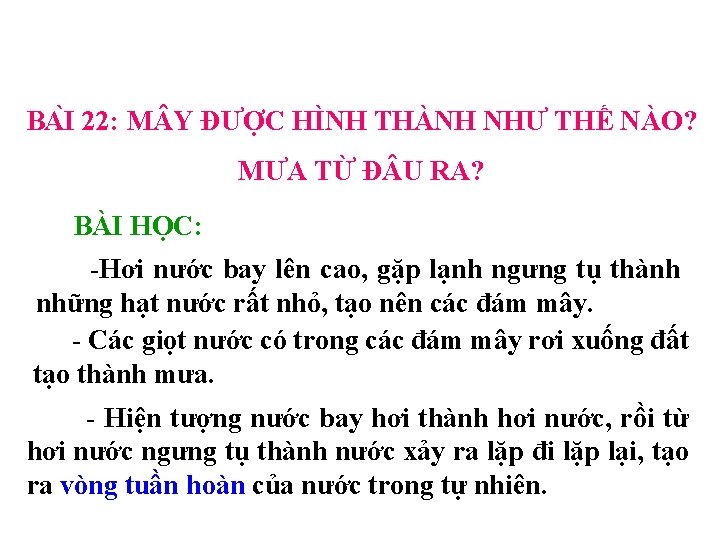 BÀI 22: MÂY ĐƯỢC HÌNH THÀNH NHƯ THẾ NÀO?

MƯA TỪ ĐÂU RA?

BÀI HỌC:

-Hơi nước bay lên cao, gặp lạnh ngưng tụ thành những hạt nước rất nhỏ, tạo nên các đám mây.

- Các giọt nước có trong các đám mây rơi xuống đất tạo thành mưa.

- Hiện tượng nước bay hơi thành hơi nước, rồi từ hơi nước ngưng tụ thành nước xảy ra lặp đi lặp lại, tạo ra vòng tuần hoàn của nước trong tự nhiên.